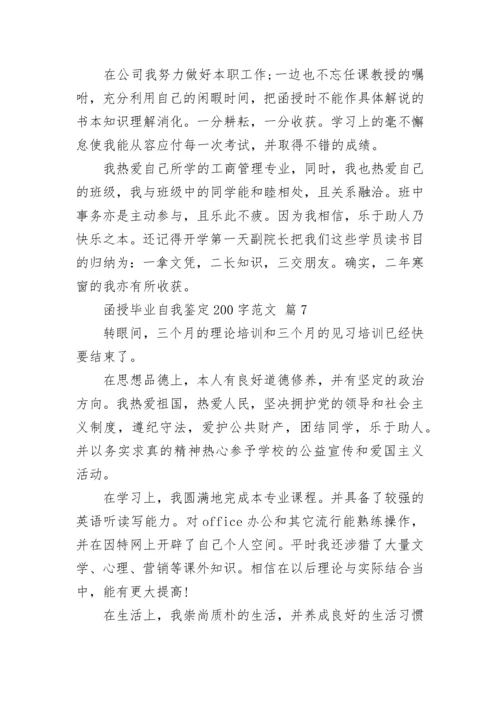 在公司我努力做好本职工作;一边也不忘任课教授的嘱咐，充分利用自己的闲暇时间，把函授时不能作具体解说的书本知识理解消化。一分耕耘，一分收获。学习上的毫不懈怠使我能从容应付每一次考试，并取得不错的成绩。

我热爱自己所学的工商管理专业，同时，我也热爱自己的班级，我与班级中的同学能和睦相处，且关系融洽。班中事务亦是主动参与，且乐此不疲。因为我相信，乐于助人乃快乐之本。还记得开学第一天副院长把我们这些学员读书目的归纳为：一拿文凭，二长知识，三交朋友。确实，二年寒窗的我亦有所收获。

函授毕业自我鉴定200字范文 篇7

转眼间，三个月的理论培训和三个月的见习培训已经快要结束了。

在思想品德上，本人有良好道德修养，并有坚定的政治方向。我热爱祖国，热爱人民，坚决拥护党的领导和社会主义制度，遵纪守法，爱护公共财产，团结同学，乐于助人。并以务实求真的精神热心参予学校的公益宣传和爱国主义活动。

在学习上，我圆满地完成本专业课程。并具备了较强的英语听读写能力。对office办公和其它流行能熟练操作，并在因特网上开辟了自己个人空间。平时我还涉猎了大量文学、心理、营销等课外知识。相信在以后理论与实际结合当中，能有更大提高!

在生活上，我崇尚质朴的生活，并养成良好的生活习惯